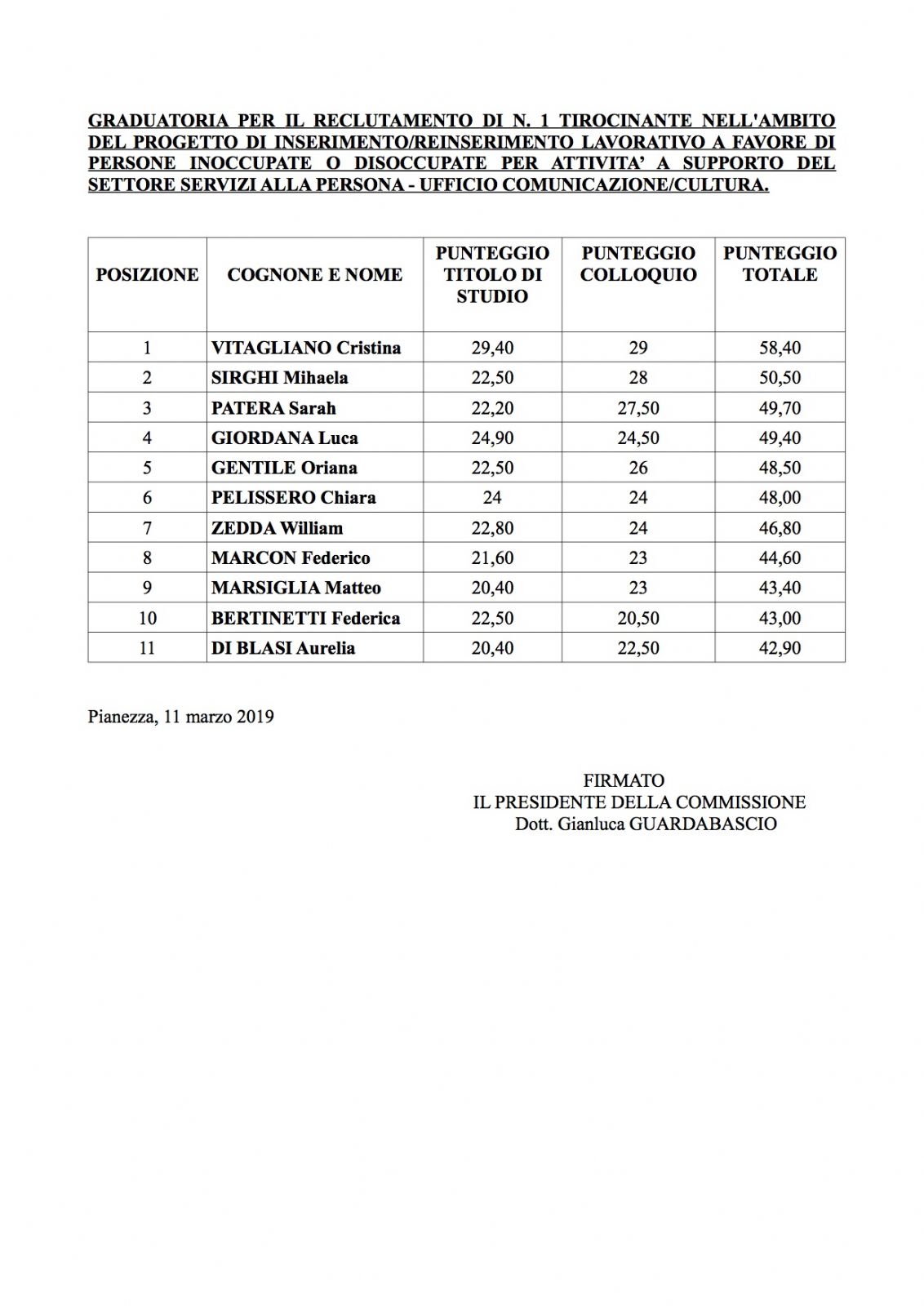 GRADUATORIA PER IL RECLUTAMENTO DI N. 1 TIROCINANTE NELL'AMBITO DEL PROGETTO DI INSERIMENTO/REINSERIMENTO LAVORATIVO A FAVORE DI PERSONE INOCCUPATE O DISOCCUPATE PER ATTIVITA' A SUPPORTO DEL SETTORE SERVIZI ALLA PERSONA - UFFICIO COMUNICAZIONE/CULTURA.

| POSIZIONE | COGNONE E NOME | PUNTEGGIO TITOLO DI STUDIO | PUNTEGGIO COLLOQUIO | PUNTEGGIO TOTALE |
|---|---|---|---|---|
| 1 | VITAGLIANO Cristina | 29,40 | 29 | 58,40 |
| 2 | SIRGHI Mihaela | 22,50 | 28 | 50,50 |
| 3 | PATERA Sarah | 22,20 | 27,50 | 49,70 |
| 4 | GIORDANA Luca | 24,90 | 24,50 | 49,40 |
| 5 | GENTILE Oriana | 22,50 | 26 | 48,50 |
| 6 | PELISSERO Chiara | 24 | 24 | 48,00 |
| 7 | ZEDDA William | 22,80 | 24 | 46,80 |
| 8 | MARCON Federico | 21,60 | 23 | 44,60 |
| 9 | MARSIGLIA Matteo | 20,40 | 23 | 43,40 |
| 10 | BERTINETTI Federica | 22,50 | 20,50 | 43,00 |
| 11 | DI BLASI Aurelia | 20,40 | 22,50 | 42,90 |

Pianezza, 11 marzo 2019

FIRMATO
IL PRESIDENTE DELLA COMMISSIONE
Dott. Gianluca GUARDABASCIO